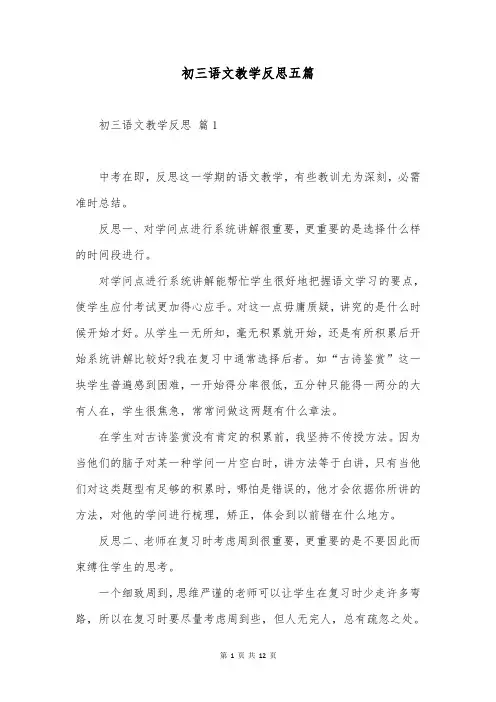 初三语文教学反思五篇

初三语文教学反思 篇1

中考在即，反思这一学期的语文教学，有些教训尤为深刻，必需准时总结。

反思一、对学问点进行系统讲解很重要，更重要的是选择什么样的时间段进行。

对学问点进行系统讲解能帮忙学生很好地把握语文学习的要点，使学生应付考试更加得心应手。对这一点毋庸质疑，讲究的是什么时候开始才好。从学生一无所知，毫无积累就开始，还是有所积累后开始系统讲解比较好?我在复习中通常选择后者。如“古诗鉴赏”这一块学生普遍感到困难，一开始得分率很低，五分钟只能得一两分的大有人在，学生很焦急，常常问做这两题有什么章法。

在学生对古诗鉴赏没有肯定的积累前，我坚持不传授方法。因为当他们的脑子对某一种学问一片空白时，讲方法等于白讲，只有当他们对这类题型有足够的积累时，哪怕是错误的，他才会依据你所讲的方法，对他的学问进行梳理，矫正，体会到以前错在什么地方。

反思二、老师在复习时考虑周到很重要，更重要的是不要因此而束缚住学生的思考。

一个细致周到，思维严谨的老师可以让学生在复习时少走许多弯路，所以在复习时要尽量考虑周到些，但人无完人，总有疏忽之处。

第 1 页 共 12 页